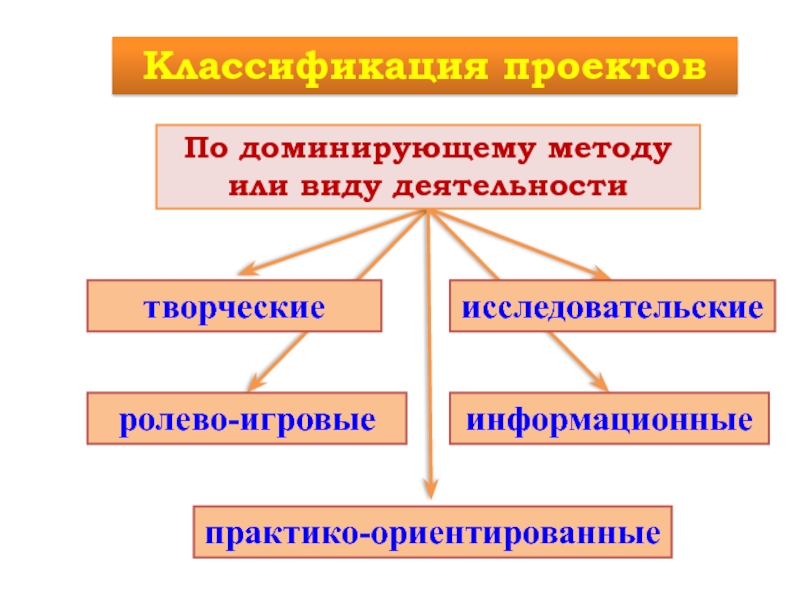 Классификация проектов

По доминирующему методу или виду деятельности

творческие

исследовательские

ролево-игровые

информационные

практико-ориентированные